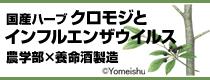 国産ハーブ クロモジと
インフルエンザウイルス
農学部×養命酒製造

©Yomeishu